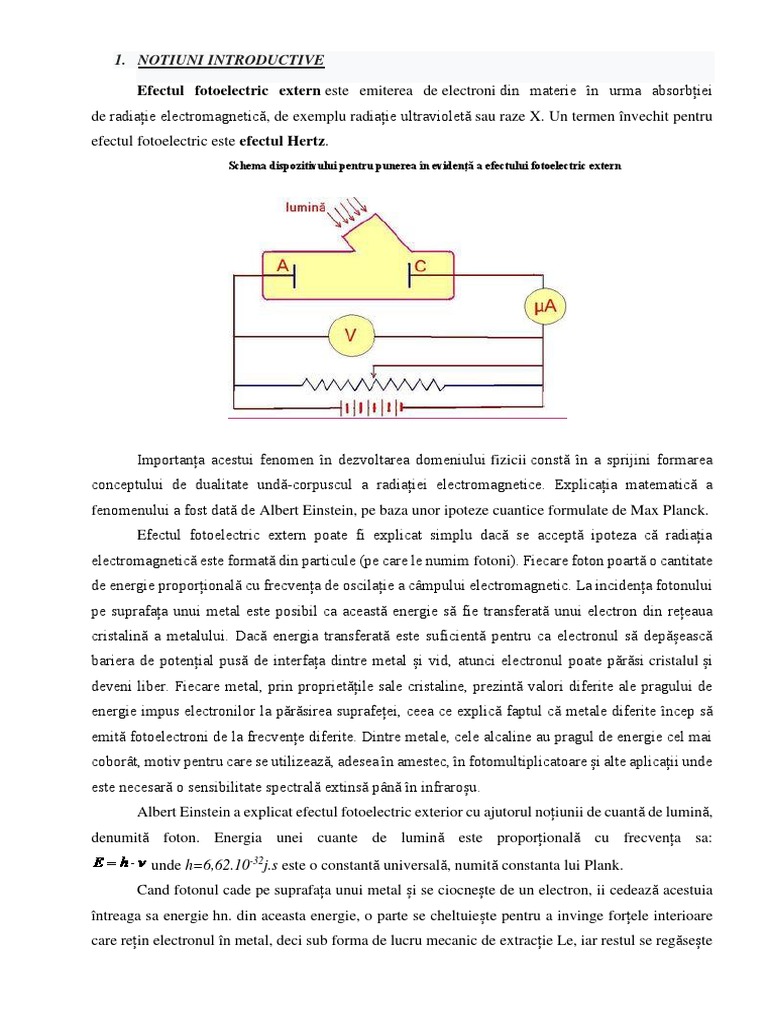 1. NOTIUNI INTRODUCTIVE

Efectul fotoelectric extern este emiterea de electroni din materie în urma absorbției de radiație electromagnetică, de exemplu radiație ultravioletă sau raze X. Un termen învechit pentru efectul fotoelectric este efectul Hertz.

Schema dispozitivului pentru punerea în evidență a efectului fotoelectric extern

lumină

A

C

μA

V

Importanța acestui fenomen în dezvoltarea domeniului fizicii constă în a sprijini formarea conceptului de dualitate undă-corpuscul a radiației electromagnetice. Explicația matematică a fenomenului a fost dată de Albert Einstein, pe baza unor ipoteze cuantice formulate de Max Planck.

Efectul fotoelectric extern poate fi explicat simplu dacă se acceptă ipoteza că radiația electromagnetică este formată din particule (pe care le numim fotoni). Fiecare foton poartă o cantitate de energie proporțională cu frecvența de oscilație a câmpului electromagnetic. La incidența fotonului pe suprafața unui metal este posibil ca această energie să fie transferată unui electron din rețeaua cristalină a metalului. Dacă energia transferată este suficientă pentru ca electronul să depășească bariera de potențial pusă de interfața dintre metal și vid, atunci electronul poate părăsi cristalul și deveni liber. Fiecare metal, prin proprietățile sale cristaline, prezintă valori diferite ale pragului de energie impus electronilor la părăsirea suprafeței, ceea ce explică faptul că metale diferite încep să emită fotoelectroni de la frecvențe diferite. Dintre metale, cele alcaline au pragul de energie cel mai coborât, motiv pentru care se utilizează, adesea în amestec, în fotomultiplicatoare și alte aplicații unde este necesară o sensibilitate spectrală extinsă până în infraroșu.

Albert Einstein a explicat efectul fotoelectric exterior cu ajutorul noțiunii de cuantă de lumină, denumită foton. Energia unei cuante de lumină este proporțională cu frecvența sa: $E = h \cdot \nu$ unde $h=6,62.10^{-32}j.s$ este o constantă universală, numită constanta lui Plank.

Cand fotonul cade pe suprafața unui metal și se ciocnește de un electron, ii cedează acestuia întreaga sa energie hn. din aceasta energie, o parte se cheltuiește pentru a invinge forțele interioare care rețin electronul în metal, deci sub forma de lucru mecanic de extracție Le, iar restul se regăsește